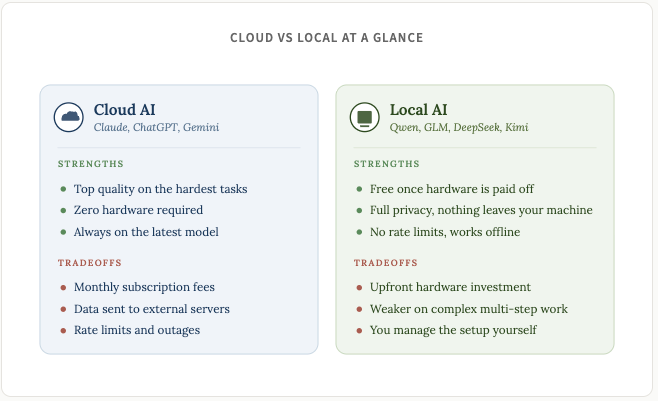 CLOUD VS LOCAL AT A GLANCE

Cloud AI
Claude, ChatGPT, Gemini

STRENGTHS

- Top quality on the hardest tasks
- Zero hardware required
- Always on the latest model

TRADEOFFS

- Monthly subscription fees
- Data sent to external servers
- Rate limits and outages

Local AI
Qwen, GLM, DeepSeek, Kimi

STRENGTHS

- Free once hardware is paid off
- Full privacy, nothing leaves your machine
- No rate limits, works offline

TRADEOFFS

- Upfront hardware investment
- Weaker on complex multi-step work
- You manage the setup yourself